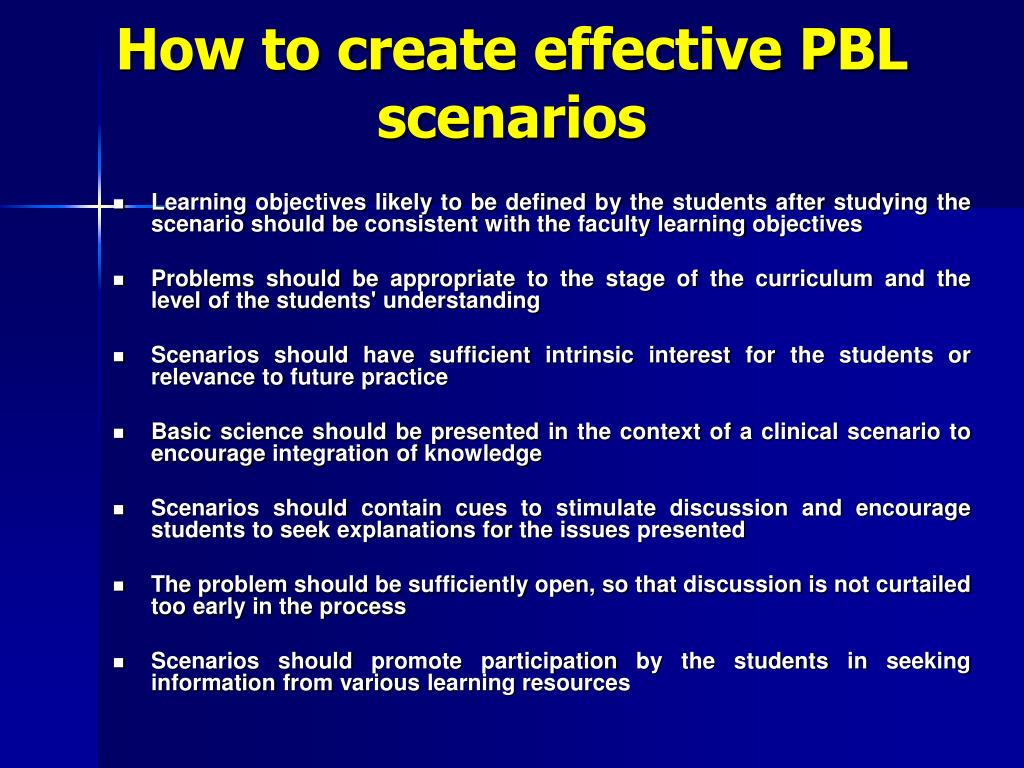 How to create effective PBL scenarios

- Learning objectives likely to be defined by the students after studying the scenario should be consistent with the faculty learning objectives
- Problems should be appropriate to the stage of the curriculum and the level of the students' understanding
- Scenarios should have sufficient intrinsic interest for the students or relevance to future practice
- Basic science should be presented in the context of a clinical scenario to encourage integration of knowledge
- Scenarios should contain cues to stimulate discussion and encourage students to seek explanations for the issues presented
- The problem should be sufficiently open, so that discussion is not curtailed too early in the process
- Scenarios should promote participation by the students in seeking information from various learning resources